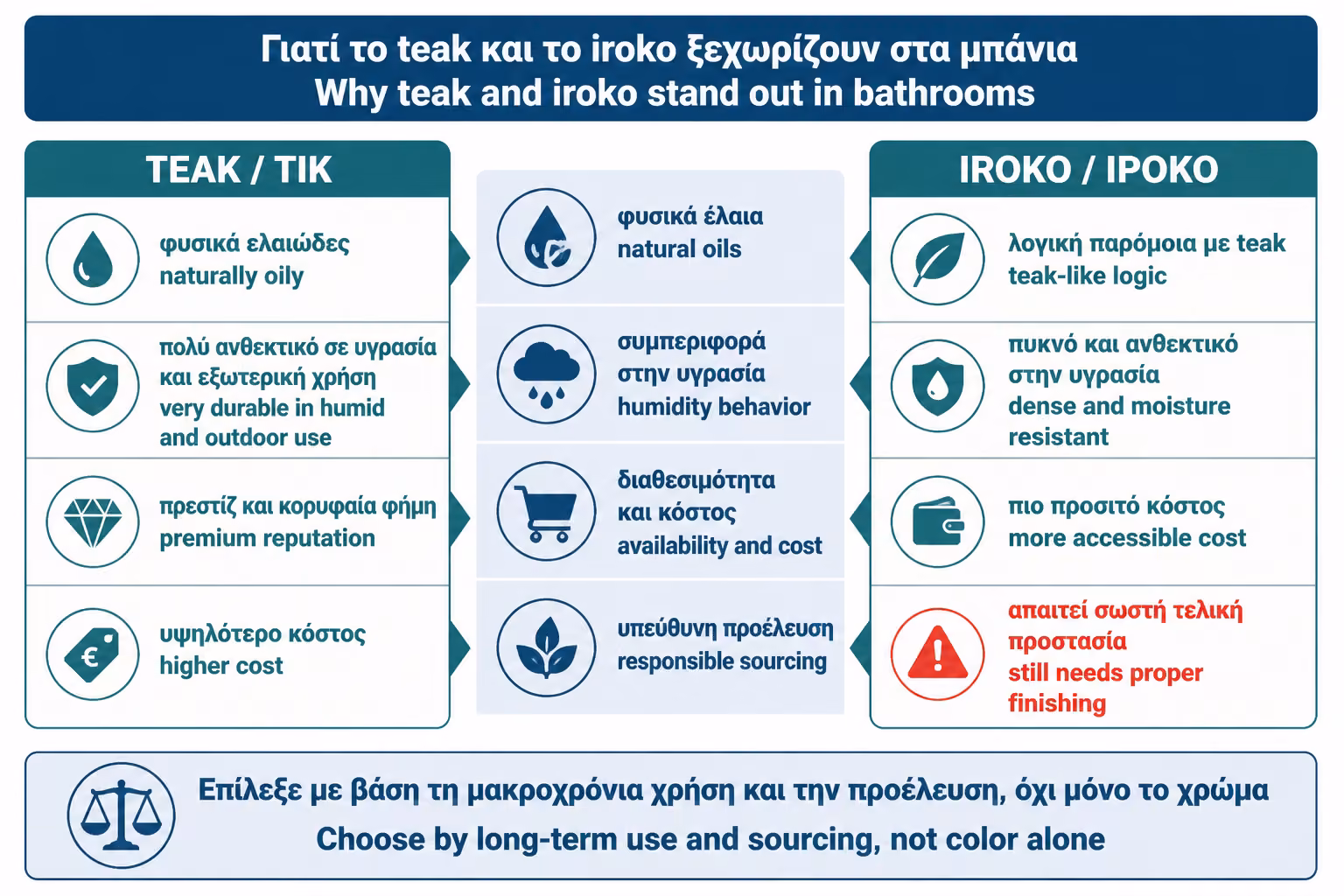 Γιατί το teak και το iroko ξεχωρίζουν στα μπάνια
Why teak and iroko stand out in bathrooms

TEAK / ΤΙΚ

φυσικά ελαιώδες
naturally oily

πολύ ανθεκτικό σε υγρασία και εξωτερική χρήση
very durable in humid and outdoor use

πρεστίζ και κορυφαία φήμη
premium reputation

υψηλότερο κόστος
higher cost

φυσικά έλαια
natural oils

συμπεριφορά στην υγρασία
humidity behavior

διαθεσιμότητα και κόστος
availability and cost

υπεύθυνη προέλευση
responsible sourcing

IROKO / ΙΡΟΚΟ

λογική παρόμοια με teak
teak-like logic

πυκνό και ανθεκτικό στην υγρασία
dense and moisture resistant

πιο προσιτό κόστος
more accessible cost

απαιτεί σωστή τελική προστασία
still needs proper finishing

Επίλεξε με βάση τη μακροχρόνια χρήση και την προέλευση, όχι μόνο το χρώμα
Choose by long-term use and sourcing, not color alone